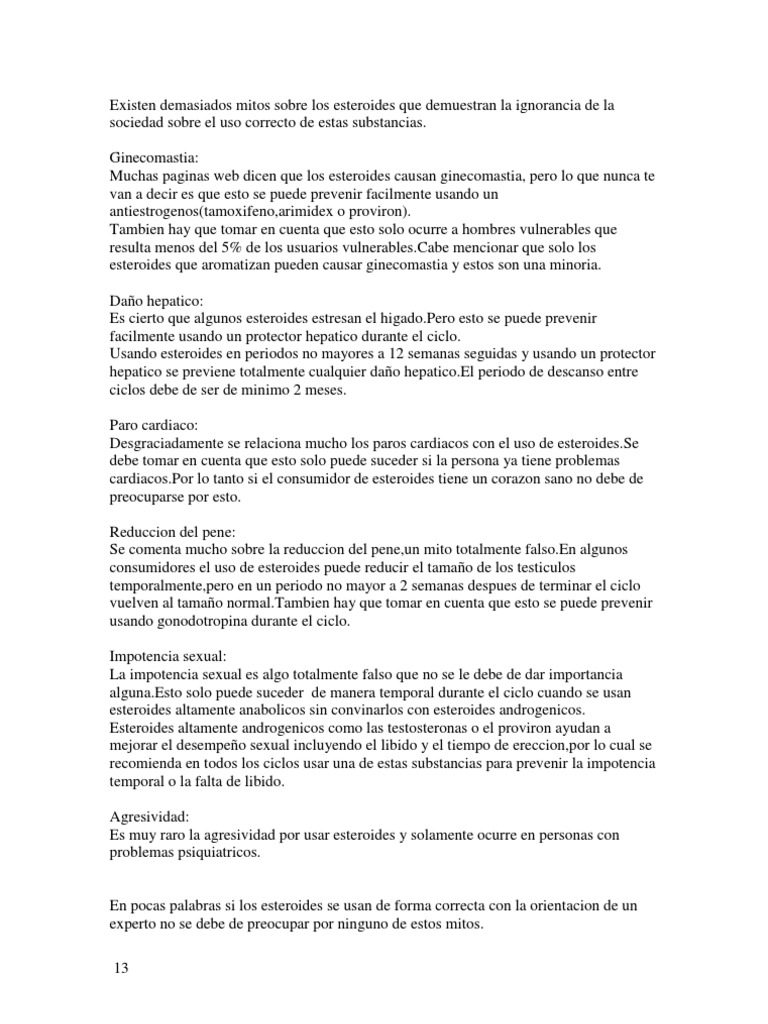 Existen demasiados mitos sobre los esteroides que demuestran la ignorancia de la sociedad sobre el uso correcto de estas substancias.

Ginecomastia:
Muchas paginas web dicen que los esteroides causan ginecomastia, pero lo que nunca te van a decir es que esto se puede prevenir facilmente usando un antiestrogenos(tamoxifeno,arimidex o proviron).
Tambien hay que tomar en cuenta que esto solo ocurre a hombres vulnerables que resulta menos del 5% de los usuarios vulnerables.Cabe mencionar que solo los esteroides que aromatizan pueden causar ginecomastia y estos son una minoria.

Daño hepatico:
Es cierto que algunos esteroides estresan el higado.Pero esto se puede prevenir facilmente usando un protector hepatico durante el ciclo.
Usando esteroides en periodos no mayores a 12 semanas seguidas y usando un protector hepatico se previene totalmente cualquier daño hepatico.El periodo de descanso entre ciclos debe de ser de minimo 2 meses.

Paro cardiaco:
Desgraciadamente se relaciona mucho los paros cardiacos con el uso de esteroides.Se debe tomar en cuenta que esto solo puede suceder si la persona ya tiene problemas cardiacos.Por lo tanto si el consumidor de esteroides tiene un corazon sano no debe de preocuparse por esto.

Reduccion del pene:
Se comenta mucho sobre la reduccion del pene,un mito totalmente falso.En algunos consumidores el uso de esteroides puede reducir el tamaño de los testiculos temporalmente,pero en un periodo no mayor a 2 semanas despues de terminar el ciclo vuelven al tamaño normal.Tambien hay que tomar en cuenta que esto se puede prevenir usando gonodotropina durante el ciclo.

Impotencia sexual:
La impotencia sexual es algo totalmente falso que no se le debe de dar importancia alguna.Esto solo puede suceder de manera temporal durante el ciclo cuando se usan esteroides altamente anabolicos sin convinarlos con esteroides androgenicos.
Esteroides altamente androgenicos como las testosteronas o el proviron ayudan a mejorar el desempeño sexual incluyendo el libido y el tiempo de ereccion,por lo cual se recomienda en todos los ciclos usar una de estas substancias para prevenir la impotencia temporal o la falta de libido.

Agresividad:
Es muy raro la agresividad por usar esteroides y solamente ocurre en personas con problemas psiquiatricos.

En pocas palabras si los esteroides se usan de forma correcta con la orientacion de un experto no se debe de preocupar por ninguno de estos mitos.

13